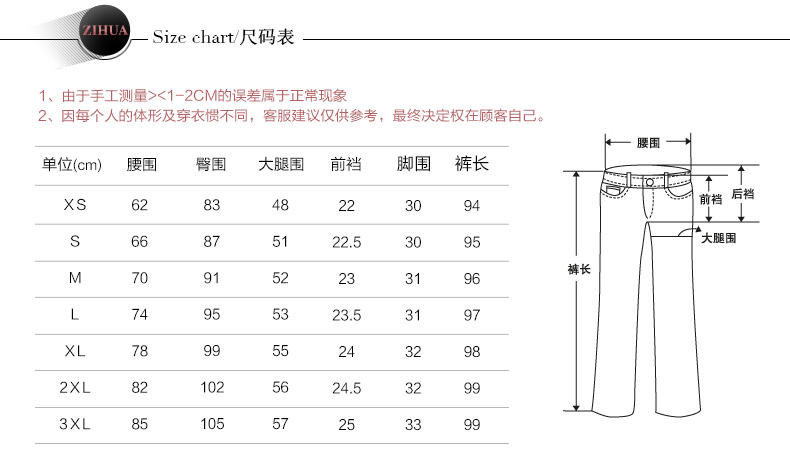 ZIHUA Size chart/尺码表

1、由于手工测量><1-2CM的误差属于正常现象
2、因每个人的体形及穿衣惯不同，客服建议仅供参考，最终决定权在顾客自己。

| 单位(cm) | 腰围 | 臀围 | 大腿围 | 前裆 | 脚围 | 裤长 |
|---|---|---|---|---|---|---|
| XS | 62 | 83 | 48 | 22 | 30 | 94 |
| S | 66 | 87 | 51 | 22.5 | 30 | 95 |
| M | 70 | 91 | 52 | 23 | 31 | 96 |
| L | 74 | 95 | 53 | 23.5 | 31 | 97 |
| XL | 78 | 99 | 55 | 24 | 32 | 98 |
| 2XL | 82 | 102 | 56 | 24.5 | 32 | 99 |
| 3XL | 85 | 105 | 57 | 25 | 33 | 99 |

腰围
前裆
后裆
大腿围
裤长